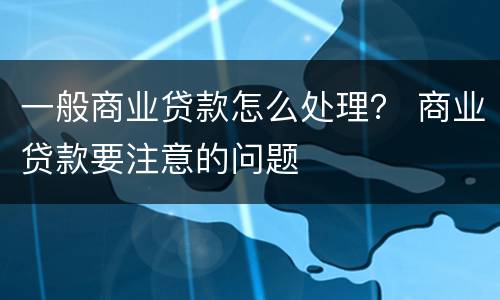 一般商业贷款怎么处理？ 商业贷款要注意的问题